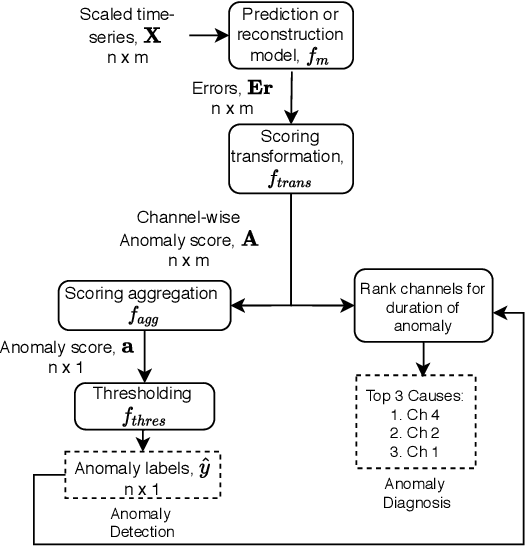 Scaled time-series, $\mathbf{X}$
n x m

Prediction or reconstruction model, $f_m$

Errors, $\mathbf{Er}$
n x m

Scoring transformation, $f_{trans}$

Channel-wise Anomaly score, $\mathbf{A}$
n x m

Scoring aggregation $f_{agg}$

Rank channels for duration of anomaly

Anomaly score, $\mathbf{a}$
n x 1

Thresholding $f_{thres}$

Top 3 Causes:
1. Ch 4
2. Ch 2
3. Ch 1

Anomaly labels, $\hat{y}$
n x 1

Anomaly Diagnosis

Anomaly Detection